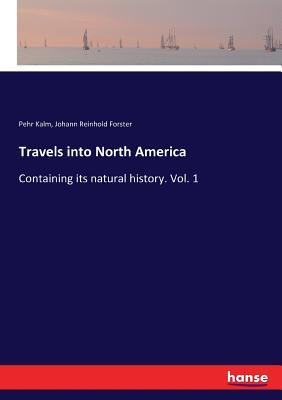 Pehr Kalm, Johann Reinhold Forster

Travels into North America

Containing its natural history. Vol. 1

hanse